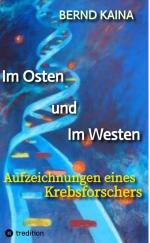 BERND KAINA

Im Osten

und

Im Westen

Aufzeichnungen eines Krebsforschers

tredition